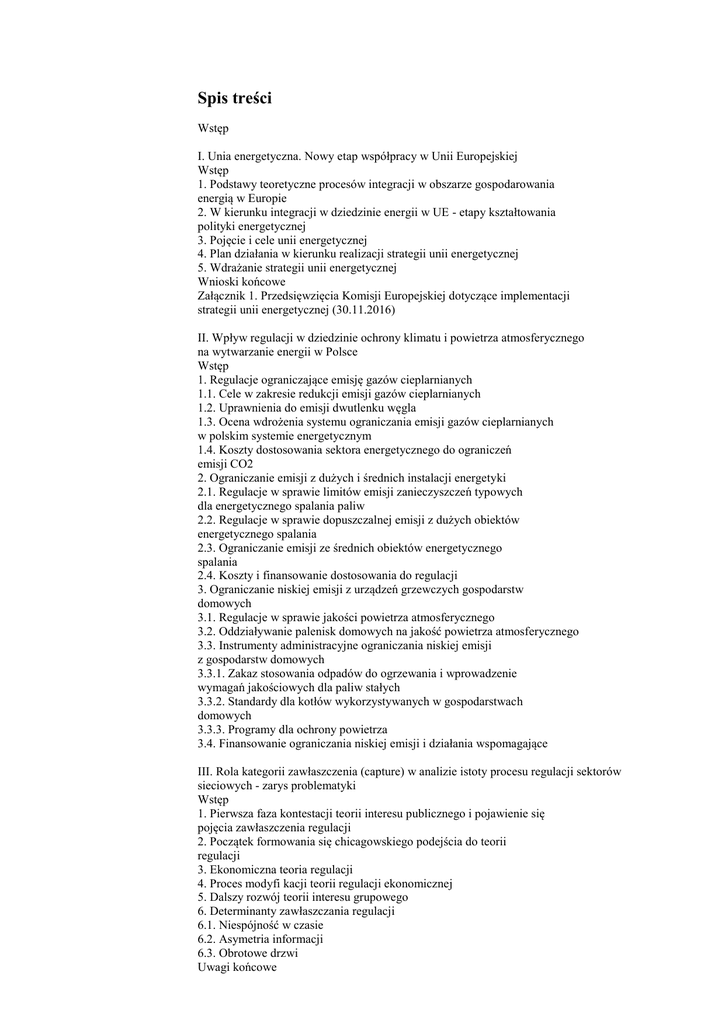 Spis treści

Wstęp

I. Unia energetyczna. Nowy etap współpracy w Unii Europejskiej
Wstęp
1. Podstawy teoretyczne procesów integracji w obszarze gospodarowania energią w Europie
2. W kierunku integracji w dziedzinie energii w UE - etapy kształtowania polityki energetycznej
3. Pojęcie i cele unii energetycznej
4. Plan działania w kierunku realizacji strategii unii energetycznej
5. Wdrażanie strategii unii energetycznej
Wnioski końcowe
Załącznik 1. Przedsięwzięcia Komisji Europejskiej dotyczące implementacji strategii unii energetycznej (30.11.2016)

II. Wpływ regulacji w dziedzinie ochrony klimatu i powietrza atmosferycznego na wytwarzanie energii w Polsce
Wstęp
1. Regulacje ograniczające emisję gazów cieplarnianych
1.1. Cele w zakresie redukcji emisji gazów cieplarnianych
1.2. Uprawnienia do emisji dwutlenku węgla
1.3. Ocena wdrożenia systemu ograniczania emisji gazów cieplarnianych w polskim systemie energetycznym
1.4. Koszty dostosowania sektora energetycznego do ograniczeń emisji CO2
2. Ograniczanie emisji z dużych i średnich instalacji energetyki
2.1. Regulacje w sprawie limitów emisji zanieczyszczeń typowych dla energetycznego spalania paliw
2.2. Regulacje w sprawie dopuszczalnej emisji z dużych obiektów energetycznego spalania
2.3. Ograniczanie emisji ze średnich obiektów energetycznego spalania
2.4. Koszty i finansowanie dostosowania do regulacji
3. Ograniczanie niskiej emisji z urządzeń grzewczych gospodarstw domowych
3.1. Regulacje w sprawie jakości powietrza atmosferycznego
3.2. Oddziaływanie palenisk domowych na jakość powietrza atmosferycznego
3.3. Instrumenty administracyjne ograniczania niskiej emisji z gospodarstw domowych
3.3.1. Zakaz stosowania odpadów do ogrzewania i wprowadzenie wymagań jakościowych dla paliw stałych
3.3.2. Standardy dla kotłów wykorzystywanych w gospodarstwach domowych
3.3.3. Programy dla ochrony powietrza
3.4. Finansowanie ograniczania niskiej emisji i działania wspomagające

III. Rola kategorii zawłaszczenia (capture) w analizie istoty procesu regulacji sektorów sieciowych - zarys problematyki
Wstęp
1. Pierwsza faza kontestacji teorii interesu publicznego i pojawienie się pojęcia zawłaszczenia regulacji
2. Początek formowania się chicagowskiego podejścia do teorii regulacji
3. Ekonomiczna teoria regulacji
4. Proces modyfi kacji teorii regulacji ekonomicznej
5. Dalszy rozwój teorii interesu grupowego
6. Determinanty zawłaszczania regulacji
6.1. Niespójność w czasie
6.2. Asymetria informacji
6.3. Obrotowe drzwi
Uwagi końcowe